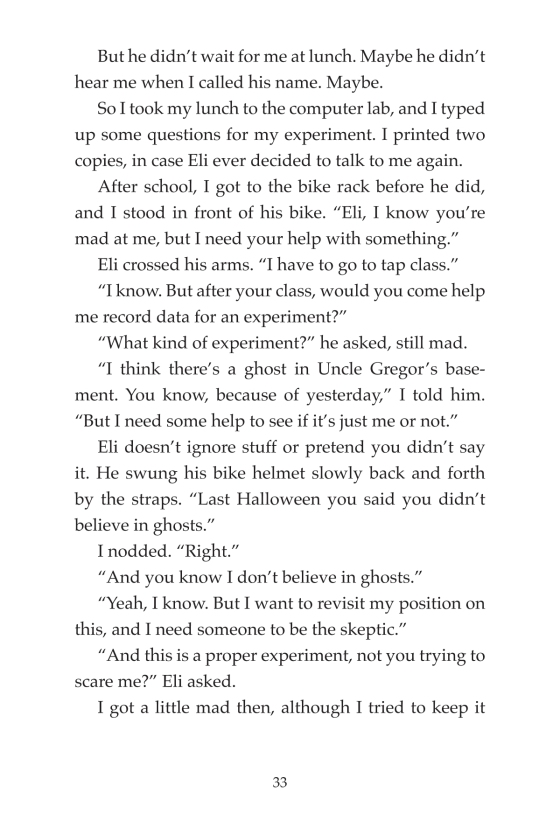 But he didn't wait for me at lunch. Maybe he didn't hear me when I called his name. Maybe.

So I took my lunch to the computer lab, and I typed up some questions for my experiment. I printed two copies, in case Eli ever decided to talk to me again.

After school, I got to the bike rack before he did, and I stood in front of his bike. "Eli, I know you're mad at me, but I need your help with something."

Eli crossed his arms. "I have to go to tap class."

"I know. But after your class, would you come help me record data for an experiment?"

"What kind of experiment?" he asked, still mad.

"I think there's a ghost in Uncle Gregor's basement. You know, because of yesterday," I told him. "But I need some help to see if it's just me or not."

Eli doesn't ignore stuff or pretend you didn't say it. He swung his bike helmet slowly back and forth by the straps. "Last Halloween you said you didn't believe in ghosts."

I nodded. "Right."

"And you know I don't believe in ghosts."

"Yeah, I know. But I want to revisit my position on this, and I need someone to be the skeptic."

"And this is a proper experiment, not you trying to scare me?" Eli asked.

I got a little mad then, although I tried to keep it

33